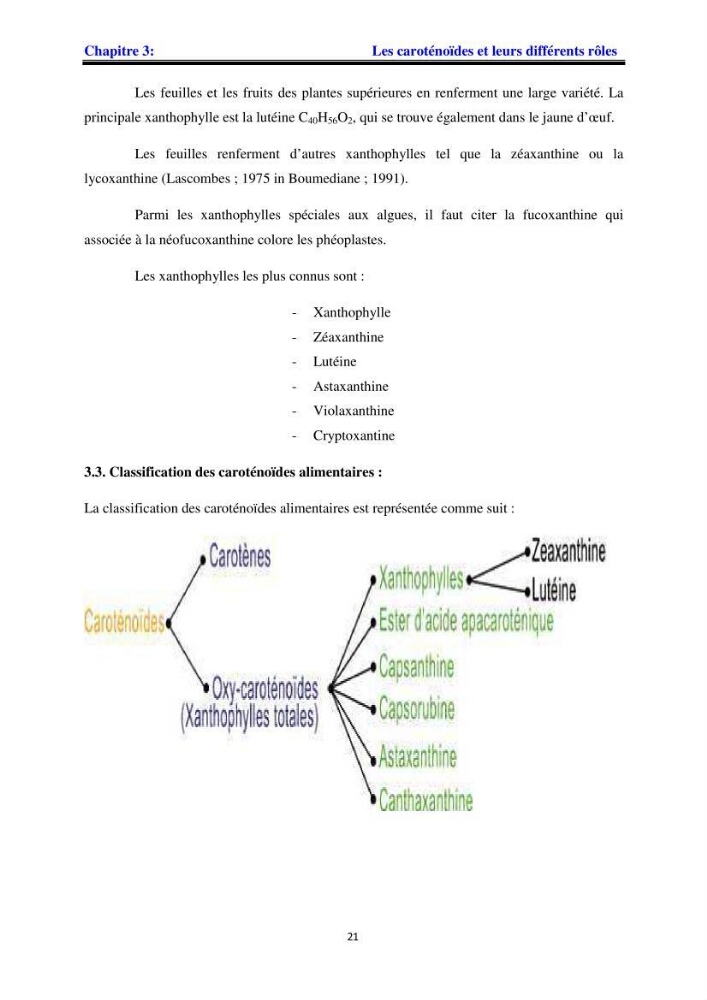 Chapitre 3: Les caroténoïdes et leurs différents rôles

Les feuilles et les fruits des plantes supérieures en renferment une large variété. La principale xanthophylle est la lutéine $C_{40}H_{56}O_2$, qui se trouve également dans le jaune d'œuf.

Les feuilles renferment d'autres xanthophylles tel que la zéaxanthine ou la lycoxanthine (Lascombes ; 1975 in Boumediane ; 1991).

Parmi les xanthophylles spéciales aux algues, il faut citer la fucoxanthine qui associée à la néofucoxanthine colore les phéoplastes.

Les xanthophylles les plus connus sont :

- Xanthophylle
- Zéaxanthine
- Lutéine
- Astaxanthine
- Violaxanthine
- Cryptoxantine

3.3. Classification des caroténoïdes alimentaires :

La classification des caroténoïdes alimentaires est représentée comme suit :

Caroténoïdes
Carotènes
Oxy-caroténoïdes
(Xanthophylles totales)
Xanthophylles
Zeaxanthine
Lutéine
Ester d'acide apacaroténique
Capsanthine
Capsorubine
Astaxanthine
Canthaxanthine

21